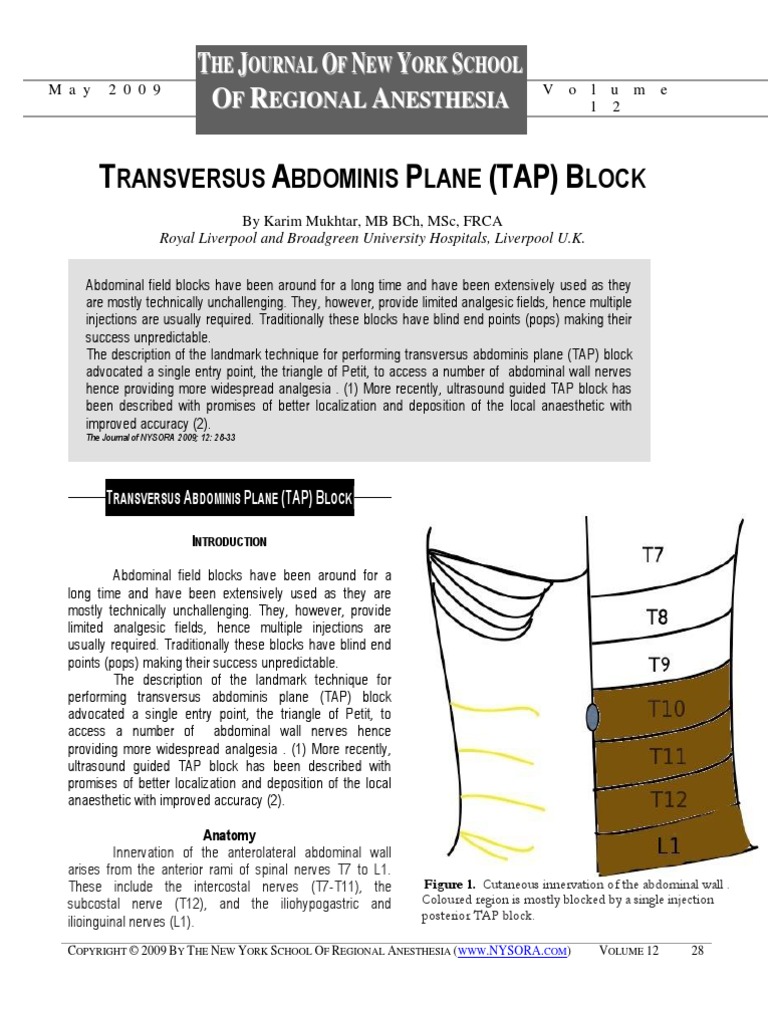 May 2009

THE JOURNAL OF NEW YORK SCHOOL OF REGIONAL ANESTHESIA

Volume 12

TRANSVERSUS ABDOMINIS PLANE (TAP) BLOCK

By Karim Mukhtar, MB BCh, MSc, FRCA
Royal Liverpool and Broadgreen University Hospitals, Liverpool U.K.

Abdominal field blocks have been around for a long time and have been extensively used as they are mostly technically unchallenging. They, however, provide limited analgesic fields, hence multiple injections are usually required. Traditionally these blocks have blind end points (pops) making their success unpredictable.
The description of the landmark technique for performing transversus abdominis plane (TAP) block advocated a single entry point, the triangle of Petit, to access a number of abdominal wall nerves hence providing more widespread analgesia . (1) More recently, ultrasound guided TAP block has been described with promises of better localization and deposition of the local anaesthetic with improved accuracy (2).
The Journal of NYSORA 2009; 12: 28-33

TRANSVERSUS ABDOMINIS PLANE (TAP) BLOCK

INTRODUCTION

Abdominal field blocks have been around for a long time and have been extensively used as they are mostly technically unchallenging. They, however, provide limited analgesic fields, hence multiple injections are usually required. Traditionally these blocks have blind end points (pops) making their success unpredictable.

The description of the landmark technique for performing transversus abdominis plane (TAP) block advocated a single entry point, the triangle of Petit, to access a number of abdominal wall nerves hence providing more widespread analgesia . (1) More recently, ultrasound guided TAP block has been described with promises of better localization and deposition of the local anaesthetic with improved accuracy (2).

Anatomy

Innervation of the anterolateral abdominal wall arises from the anterior rami of spinal nerves T7 to L1. These include the intercostal nerves (T7-T11), the subcostal nerve (T12), and the iliohypogastric and ilioinguinal nerves (L1).

T7
T8
T9
T10
T11
T12
L1

Figure 1. Cutaneous innervation of the abdominal wall . Coloured region is mostly blocked by a single injection posterior TAP block.

COPYRIGHT © 2009 BY THE NEW YORK SCHOOL OF REGIONAL ANESTHESIA (WWW.NYSORA.COM) VOLUME 12 28